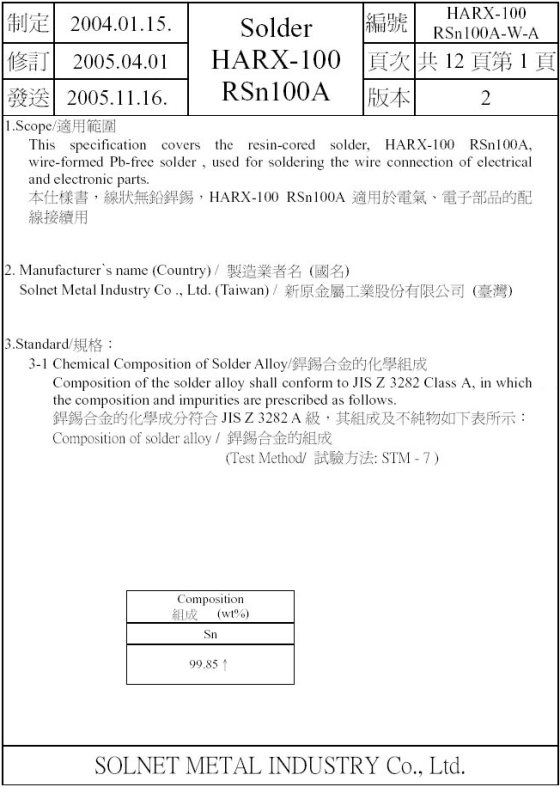 | 制定 | 2004.01.15. | Solder HARX-100 RSn100A | 編號 | HARX-100 RSn100A-W-A |
|---|---|---|---|---|
| 修訂 | 2005.04.01 | | 頁次 | 共 12 頁第 1 頁 |
| 發送 | 2005.11.16. | | 版本 | 2 |

1.Scope/適用範圍
This specification covers the resin-cored solder, HARX-100 RSn100A, wire-formed Pb-free solder , used for soldering the wire connection of electrical and electronic parts.
本仕樣書，線狀無鉛銲錫，HARX-100 RSn100A 適用於電氣、電子部品的配線接續用

2. Manufacturer`s name (Country) / 製造業者名 (國名)
Solnet Metal Industry Co ., Ltd. (Taiwan) / 新原金屬工業股份有限公司 (臺灣)

3.Standard/規格：
3-1 Chemical Composition of Solder Alloy/銲錫合金的化學組成
Composition of the solder alloy shall conform to JIS Z 3282 Class A, in which the composition and impurities are prescribed as follows.
銲錫合金的化學成分符合 JIS Z 3282 A 級，其組成及不純物如下表所示：
Composition of solder alloy / 銲錫合金的組成
(Test Method/ 試驗方法: STM - 7 )

| Composition 組成 (wt%) |
|---|
| Sn |
| 99.85 ↑ |

SOLNET METAL INDUSTRY Co., Ltd.